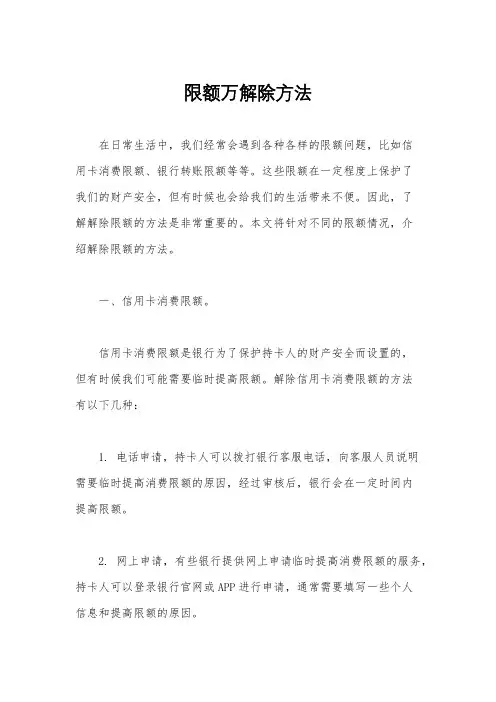 限额万解除方法

在日常生活中，我们经常会遇到各种各样的限额问题，比如信用卡消费限额、银行转账限额等等。这些限额在一定程度上保护了我们的财产安全，但有时候也会给我们的生活带来不便。因此，了解解除限额的方法是非常重要的。本文将针对不同的限额情况，介绍解除限额的方法。

一、信用卡消费限额。

信用卡消费限额是银行为了保护持卡人的财产安全而设置的，但有时候我们可能需要临时提高限额。解除信用卡消费限额的方法有以下几种：

1. 电话申请，持卡人可以拨打银行客服电话，向客服人员说明需要临时提高消费限额的原因，经过审核后，银行会在一定时间内提高限额。

2. 网上申请，有些银行提供网上申请临时提高消费限额的服务，持卡人可以登录银行官网或APP进行申请，通常需要填写一些个人信息和提高限额的原因。